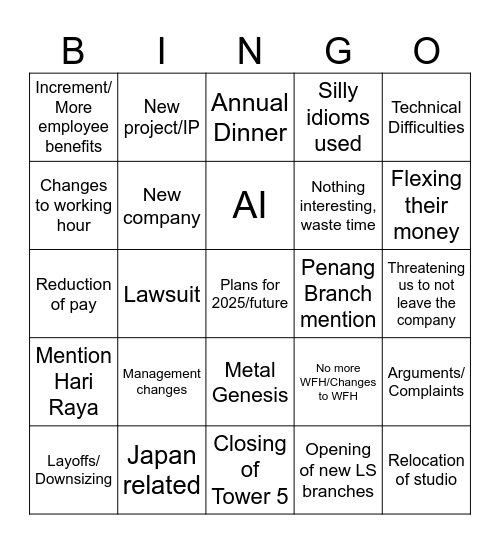 | B | I | N | G | O |
|---|---|---|---|---|
| Increment/ More employee benefits | New project/IP | Annual Dinner | Silly idioms used | Technical Difficulties |
| Changes to working hour | New company | AI | Nothing interesting, waste time | Flexing their money |
| Reduction of pay | Lawsuit | Plans for 2025/future | Penang Branch mention | Threatening us to not leave the company |
| Mention Hari Raya | Management changes | Metal Genesis | No more WFH/Changes to WFH | Arguments/ Complaints |
| Layoffs/ Downsizing | Japan related | Closing of Tower 5 | Opening of new LS branches | Relocation of studio |